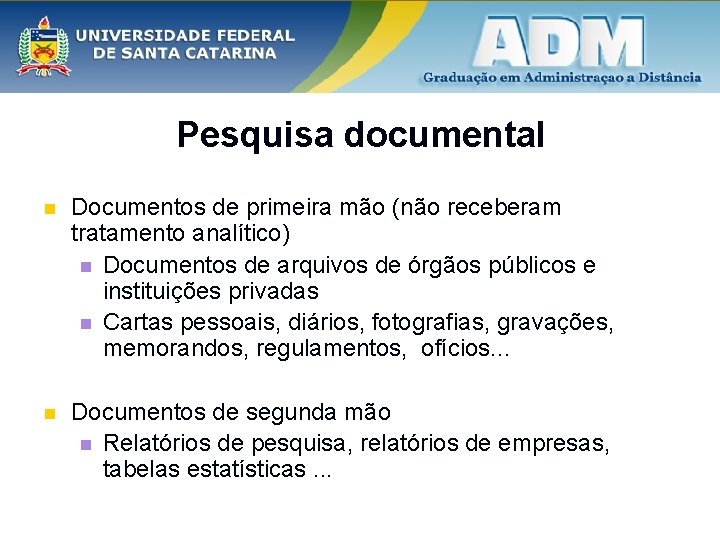 UNIVERSIDADE FEDERAL
DE SANTA CATARINA

ADM
Graduação em Administraçao a Distância

Pesquisa documental

Documentos de primeira mão (não receberam tratamento analítico)
Documentos de arquivos de órgãos públicos e instituições privadas
Cartas pessoais, diários, fotografias, gravações, memorandos, regulamentos, ofícios...

Documentos de segunda mão
Relatórios de pesquisa, relatórios de empresas, tabelas estatísticas ...